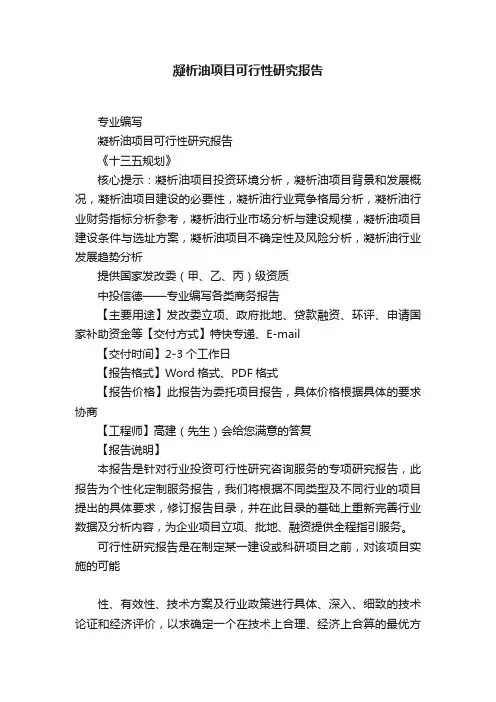 凝析油项目可行性研究报告

专业编写

凝析油项目可行性研究报告

《十三五规划》

核心提示：凝析油项目投资环境分析，凝析油项目背景和发展概况，凝析油项目建设的必要性，凝析油行业竞争格局分析，凝析油行业财务指标分析参考，凝析油行业市场分析与建设规模，凝析油项目建设条件与选址方案，凝析油项目不确定性及风险分析，凝析油行业发展趋势分析

提供国家发改委（甲、乙、丙）级资质

中投信德——专业编写各类商务报告

【主要用途】发改委立项、政府批地、贷款融资、环评、申请国家补助资金等【交付方式】特快专递、E-mail

【交付时间】2-3 个工作日

【报告格式】Word 格式、PDF 格式

【报告价格】此报告为委托项目报告，具体价格根据具体的要求协商

【工程师】高建（先生）会给您满意的答复

【报告说明】

本报告是针对行业投资可行性研究咨询服务的专项研究报告，此报告为个性化定制服务报告，我们将根据不同类型及不同行业的项目提出的具体要求，修订报告目录，并在此目录的基础上重新完善行业数据及分析内容，为企业项目立项、批地、融资提供全程指引服务。

可行性研究报告是在制定某一建设或科研项目之前，对该项目实施的可能

性、有效性、技术方案及行业政策进行具体、深入、细致的技术论证和经济评价，以求确定一个在技术上合理、经济上合算的最优方